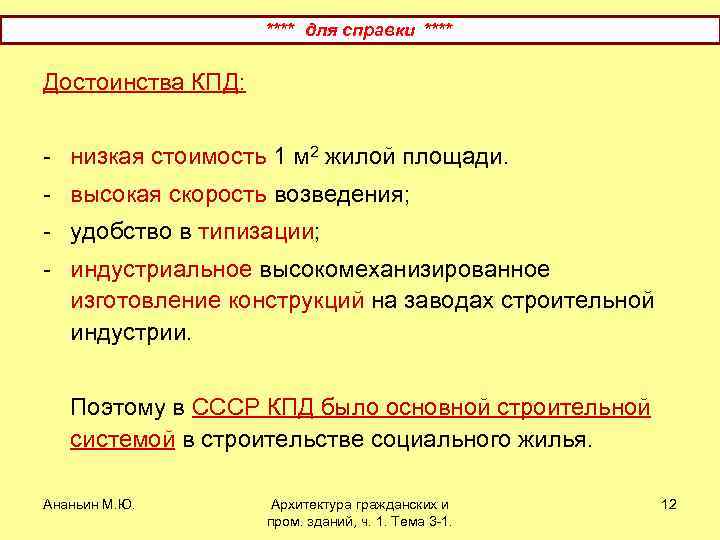 **** для справки ****

Достоинства КПД:

- низкая стоимость 1 м$^2$ жилой площади.
- высокая скорость возведения;
- удобство в типизации;
- индустриальное высокомеханизированное изготовление конструкций на заводах строительной индустрии.

Поэтому в СССР КПД было основной строительной системой в строительстве социального жилья.

Ананьин М.Ю.

Архитектура гражданских и пром. зданий, ч. 1. Тема 3-1.

12